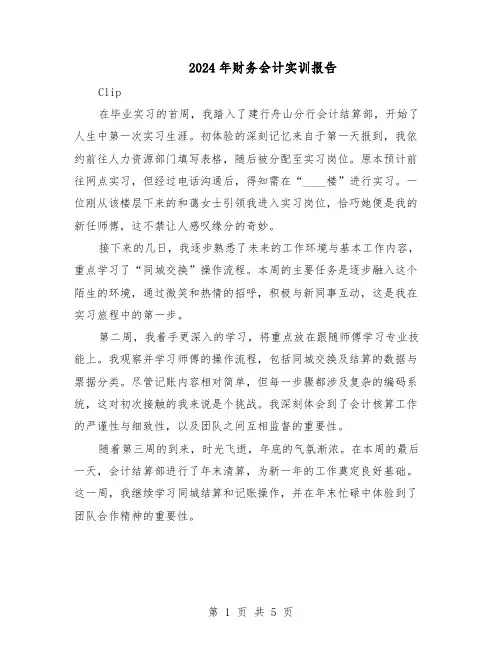 2024年财务会计实训报告

Clip

在毕业实习的首周，我踏入了建行舟山分行会计结算部，开始了人生中第一次实习生涯。初体验的深刻记忆来自于第一天报到，我依约前往人力资源部门填写表格，随后被分配至实习岗位。原本预计前往网点实习，但经过电话沟通后，得知需在“____楼”进行实习。一位刚从该楼层下来的和蔼女士引领我进入实习岗位，恰巧她便是我的新任师傅，这不禁让人感叹缘分的奇妙。

接下来的几日，我逐步熟悉了未来的工作环境与基本工作内容，重点学习了“同城交换”操作流程。本周的主要任务是逐步融入这个陌生的环境，通过微笑和热情的招呼，积极与新同事互动，这是我在实习旅程中的第一步。

第二周，我着手更深入的学习，将重点放在跟随师傅学习专业技能上。我观察并学习师傅的操作流程，包括同城交换及结算的数据与票据分类。尽管记账内容相对简单，但每一步骤都涉及复杂的编码系统，这对初次接触的我来说是个挑战。我深刻体会到了会计核算工作的严谨性与细致性，以及团队之间互相监督的重要性。

随着第三周的到来，时光飞逝，年底的气氛渐浓。在本周的最后一天，会计结算部进行了年末清算，为新一年的工作奠定良好基础。这一周，我继续学习同城结算和记账操作，并在年末忙碌中体验到了团队合作精神的重要性。

第 1 页 共 5 页